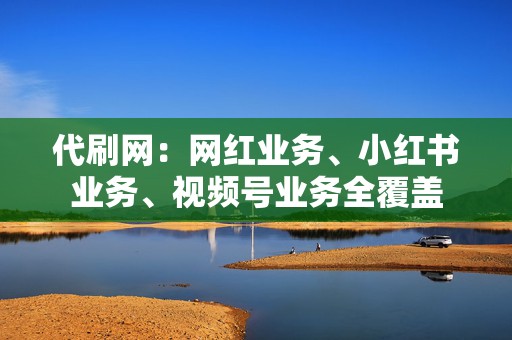 代刷网：网红业务、小红书业务、视频号业务全覆盖